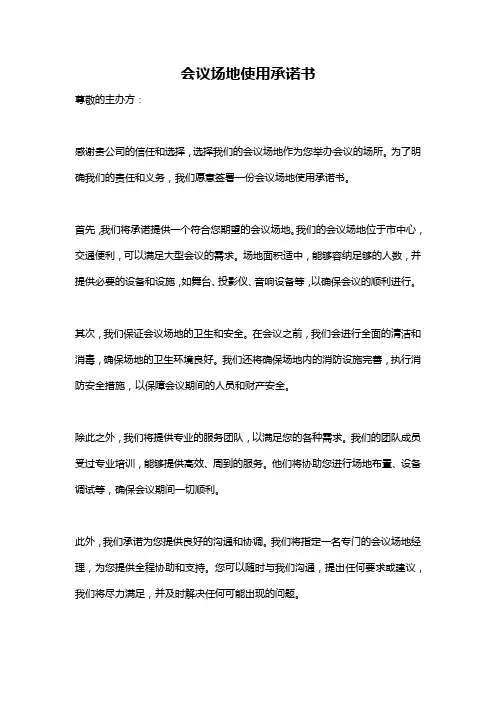 会议场地使用承诺书

尊敬的主办方：

感谢贵公司的信任和选择，选择我们的会议场地作为您举办会议的场所。为了明确我们的责任和义务，我们愿意签署一份会议场地使用承诺书。

首先，我们将承诺提供一个符合您期望的会议场地。我们的会议场地位于市中心，交通便利，可以满足大型会议的需求。场地面积适中，能够容纳足够的人数，并提供必要的设备和设施，如舞台、投影仪、音响设备等，以确保会议的顺利进行。

其次，我们保证会议场地的卫生和安全。在会议之前，我们会进行全面的清洁和消毒，确保场地的卫生环境良好。我们还将确保场地内的消防设施完善，执行消防安全措施，以保障会议期间的人员和财产安全。

除此之外，我们将提供专业的服务团队，以满足您的各种需求。我们的团队成员受过专业培训，能够提供高效、周到的服务。他们将协助您进行场地布置、设备调试等，确保会议期间一切顺利。

此外，我们承诺为您提供良好的沟通和协调。我们将指定一名专门的会议场地经理，为您提供全程协助和支持。您可以随时与我们沟通，提出任何要求或建议，我们将尽力满足，并及时解决任何可能出现的问题。